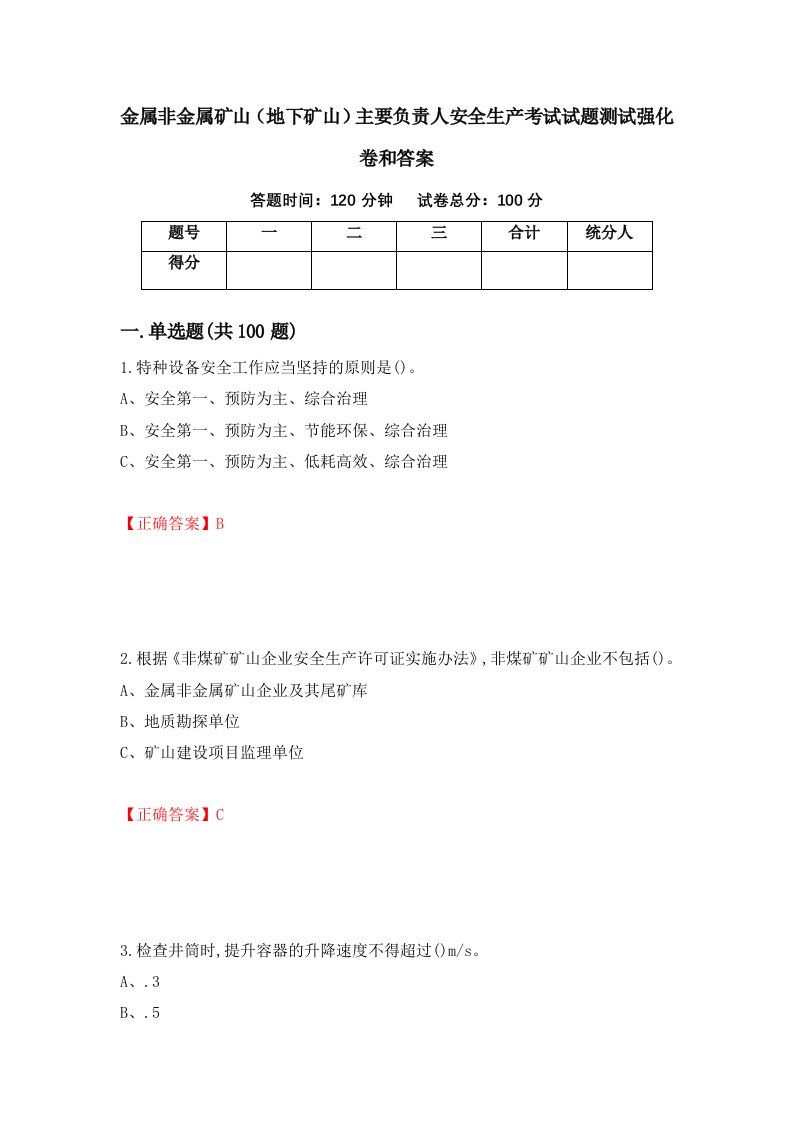 金属非金属矿山（地下矿山）主要负责人安全生产考试试题测试强化卷和答案

答题时间：120 分钟　试卷总分：100 分

| 题号 | 一 | 二 | 三 | 合计 | 统分人 |
|---|---|---|---|---|---|
| 得分 | | | | | |

一.单选题(共 100 题)

1.特种设备安全工作应当坚持的原则是()。

A、安全第一、预防为主、综合治理

B、安全第一、预防为主、节能环保、综合治理

C、安全第一、预防为主、低耗高效、综合治理

【正确答案】B

2.根据《非煤矿矿山企业安全生产许可证实施办法》,非煤矿矿山企业不包括()。

A、金属非金属矿山企业及其尾矿库

B、地质勘探单位

C、矿山建设项目监理单位

【正确答案】C

3.检查井筒时,提升容器的升降速度不得超过()m/s。

A、.3

B、.5